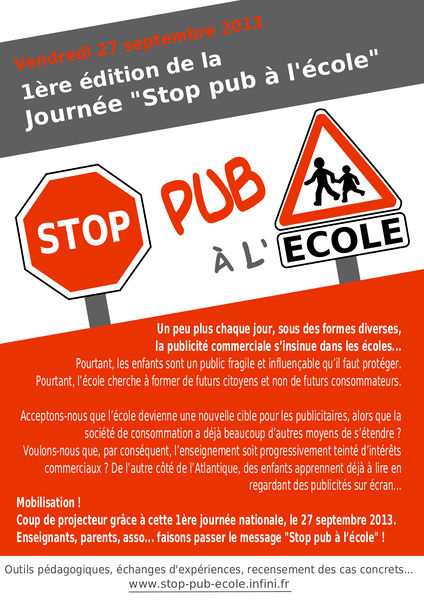 Vendredi 27 septembre 2013

1ère édition de la Journée "Stop pub à l'école"

STOP PUB À L' ECOLE

Un peu plus chaque jour, sous des formes diverses, la publicité commerciale s'insinue dans les écoles...
Pourtant, les enfants sont un public fragile et influençable qu'il faut protéger.
Pourtant, l'école cherche à former de futurs citoyens et non de futurs consommateurs.

Acceptons-nous que l'école devienne une nouvelle cible pour les publicitaires, alors que la société de consommation a déjà beaucoup d'autres moyens de s'étendre ? Voulons-nous que, par conséquent, l'enseignement soit progressivement teinté d'intérêts commerciaux ? De l'autre côté de l'Atlantique, des enfants apprennent déjà à lire en regardant des publicités sur écran...

Mobilisation !
Coup de projecteur grâce à cette 1ère journée nationale, le 27 septembre 2013.
Enseignants, parents, asso... faisons passer le message "Stop pub à l'école" !

Outils pédagogiques, échanges d'expériences, recensement des cas concrets...
www.stop-pub-ecole.infini.fr